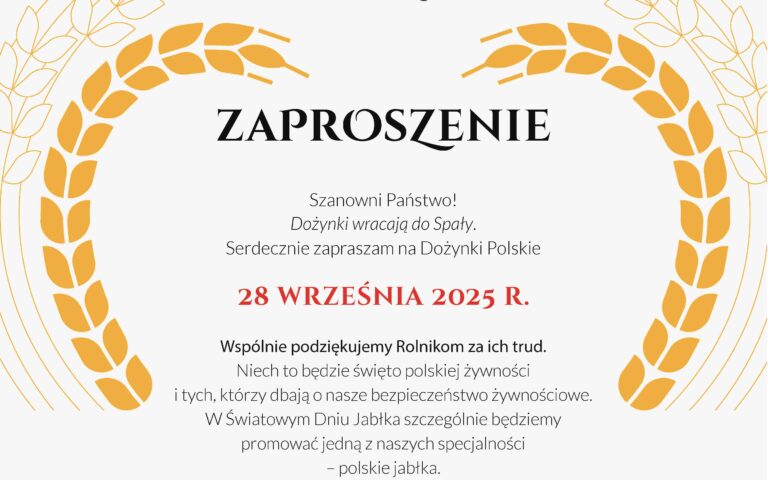 ZAPROSZENIE

Szanowni Państwo!
Dożynki wracają do Spały.
Serdecznie zapraszam na Dożynki Polskie

28 WRZEŚNIA 2025 R.

Wspólnie podziękujemy Rolnikom za ich trud.
Niech to będzie święto polskiej żywności i tych, którzy dbają o nasze bezpieczeństwo żywnościowe. W Światowym Dniu Jabłka szczególnie będziemy promować jedną z naszych specjalności – polskie jabłka.